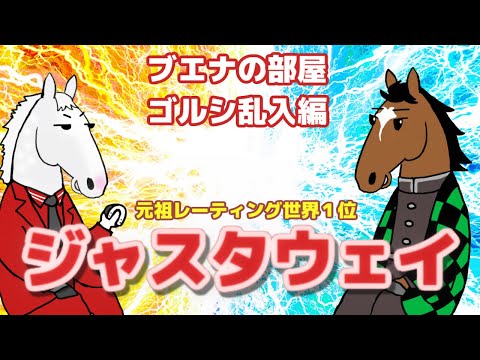 ブエナの部屋
ゴルシ乱入編

元祖レーティング世界１位
ジャスタウェイ